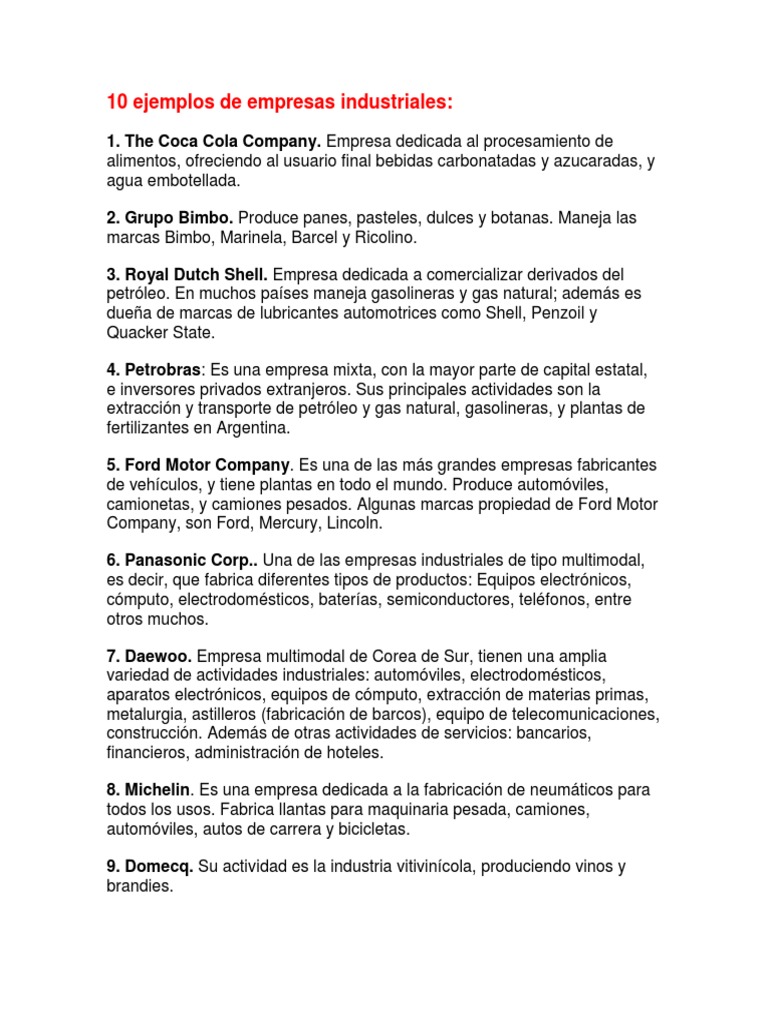 10 ejemplos de empresas industriales:

1. The Coca Cola Company. Empresa dedicada al procesamiento de alimentos, ofreciendo al usuario final bebidas carbonatadas y azucaradas, y agua embotellada.

2. Grupo Bimbo. Produce panes, pasteles, dulces y botanas. Maneja las marcas Bimbo, Marinela, Barcel y Ricolino.

3. Royal Dutch Shell. Empresa dedicada a comercializar derivados del petróleo. En muchos países maneja gasolineras y gas natural; además es dueña de marcas de lubricantes automotrices como Shell, Penzoil y Quacker State.

4. Petrobras: Es una empresa mixta, con la mayor parte de capital estatal, e inversores privados extranjeros. Sus principales actividades son la extracción y transporte de petróleo y gas natural, gasolineras, y plantas de fertilizantes en Argentina.

5. Ford Motor Company. Es una de las más grandes empresas fabricantes de vehículos, y tiene plantas en todo el mundo. Produce automóviles, camionetas, y camiones pesados. Algunas marcas propiedad de Ford Motor Company, son Ford, Mercury, Lincoln.

6. Panasonic Corp.. Una de las empresas industriales de tipo multimodal, es decir, que fabrica diferentes tipos de productos: Equipos electrónicos, cómputo, electrodomésticos, baterías, semiconductores, teléfonos, entre otros muchos.

7. Daewoo. Empresa multimodal de Corea de Sur, tienen una amplia variedad de actividades industriales: automóviles, electrodomésticos, aparatos electrónicos, equipos de cómputo, extracción de materias primas, metalurgia, astilleros (fabricación de barcos), equipo de telecomunicaciones, construcción. Además de otras actividades de servicios: bancarios, financieros, administración de hoteles.

8. Michelin. Es una empresa dedicada a la fabricación de neumáticos para todos los usos. Fabrica llantas para maquinaria pesada, camiones, automóviles, autos de carrera y bicicletas.

9. Domecq. Su actividad es la industria vitivinícola, produciendo vinos y brandies.